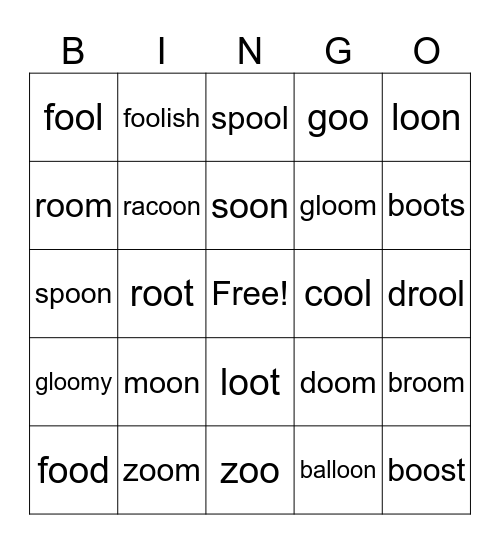 | B | I | N | G | O |
|---|---|---|---|---|
| fool | foolish | spool | goo | loon |
| room | racoon | soon | gloom | boots |
| spoon | root | Free! | cool | drool |
| gloomy | moon | loot | doom | broom |
| food | zoom | zoo | balloon | boost |